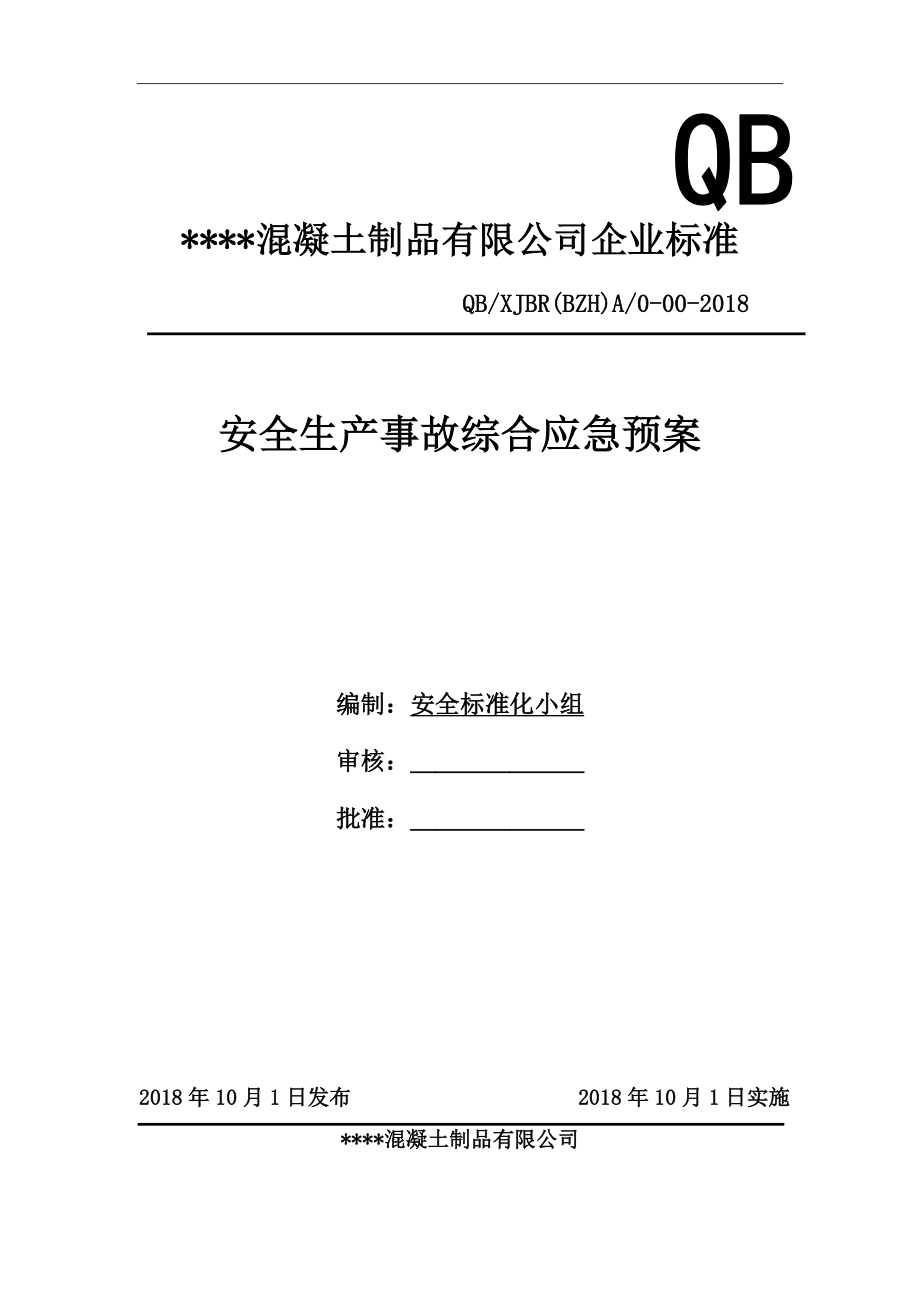 QB

****混凝土制品有限公司企业标准

QB/XJBR(BZH)A/0-00-2018

安全生产事故综合应急预案

编制：安全标准化小组

审核：______________

批准：______________

2018 年 10 月 1 日发布

2018 年 10 月 1 日实施

****混凝土制品有限公司